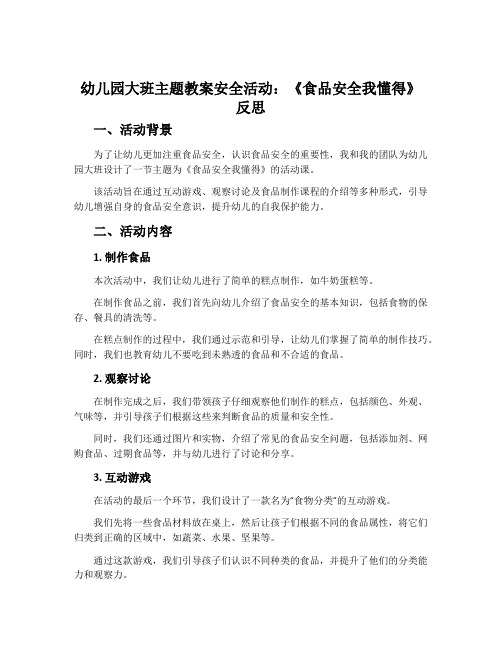 幼儿园大班主题教案安全活动：《食品安全我懂得》反思

一、活动背景

为了让幼儿更加注重食品安全，认识食品安全的重要性，我和我的团队为幼儿园大班设计了一节主题为《食品安全我懂得》的活动课。

该活动旨在通过互动游戏、观察讨论及食品制作课程的介绍等多种形式，引导幼儿增强自身的食品安全意识，提升幼儿的自我保护能力。

二、活动内容

1. 制作食品

本次活动中，我们让幼儿进行了简单的糕点制作，如牛奶蛋糕等。

在制作食品之前，我们首先向幼儿介绍了食品安全的基本知识，包括食物的保存、餐具的清洗等。

在糕点制作的过程中，我们通过示范和引导，让幼儿们掌握了简单的制作技巧。同时，我们也教育幼儿不要吃到未熟透的食品和不合适的食品。

2. 观察讨论

在制作完成之后，我们带领孩子仔细观察他们制作的糕点，包括颜色、外观、气味等，并引导孩子们根据这些来判断食品的质量和安全性。

同时，我们还通过图片和实物，介绍了常见的食品安全问题，包括添加剂、网购食品、过期食品等，并与幼儿进行了讨论和分享。

3. 互动游戏

在活动的最后一个环节，我们设计了一款名为“食物分类”的互动游戏。

我们先将一些食品材料放在桌上，然后让孩子们根据不同的食品属性，将它们归类到正确的区域中，如蔬菜、水果、坚果等。

通过这款游戏，我们引导孩子们认识不同种类的食品，并提升了他们的分类能力和观察力。